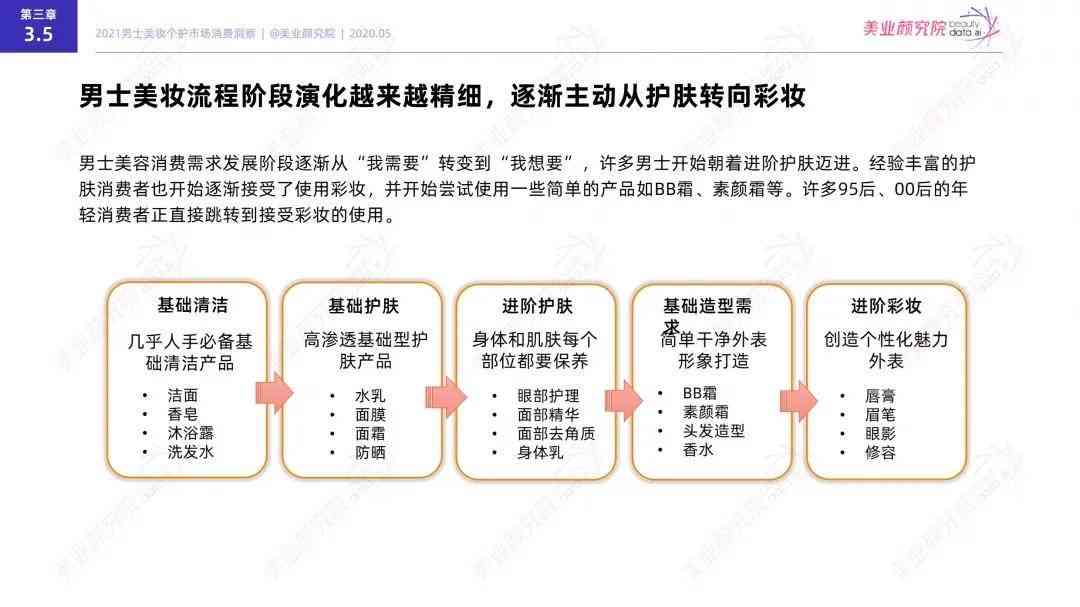 第三章
3.5

2021男士美妆个护市场消费洞察 | @美业颜究院 | 2020.05

美业颜究院 beauty data ai

男士美妆流程阶段演化越来越精细，逐渐主动从护肤转向彩妆

男士美容消费需求发展阶段逐渐从“我需要”转变到“我想要”，许多男士开始朝着进阶护肤迈进。经验丰富的护肤消费者也开始逐渐接受了使用彩妆，并开始尝试使用一些简单的产品如BB霜、素颜霜等。许多95后、00后的年轻消费者正直接跳转到接受彩妆的使用。

基础清洁
几乎人手必备基础清洁产品
• 洁面
• 香皂
• 沐浴露
• 洗发水

基础护肤
高渗透基础型护肤产品
• 水乳
• 面膜
• 面霜
• 防晒

进阶护肤
身体和肌肤每个部位都要保养
• 眼部护理
• 面部精华
• 面部去角质
• 身体乳

基础造型需求
简单干净外表形象打造
• BB霜
• 素颜霜
• 头发造型
• 香水

进阶彩妆
创造个性化魅力外表
• 唇膏
• 眉笔
• 眼影
• 修容